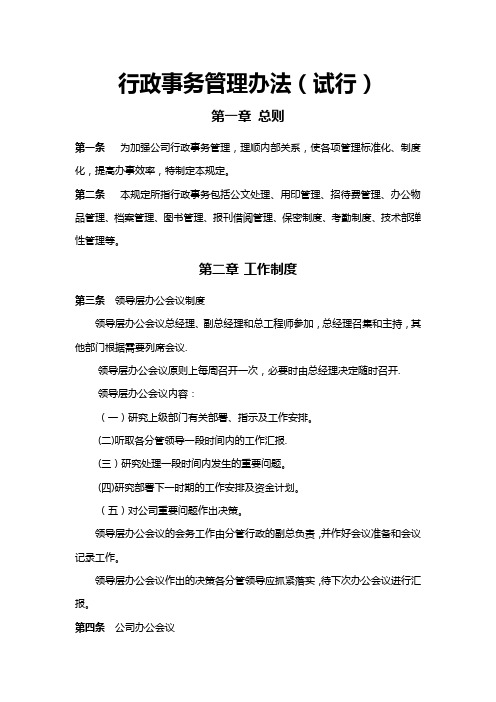 行政事务管理办法（试行）

第一章 总则

第一条　为加强公司行政事务管理，理顺内部关系，使各项管理标准化、制度化，提高办事效率，特制定本规定。

第二条　本规定所指行政事务包括公文处理、用印管理、招待费管理、办公物品管理、档案管理、图书管理、报刊借阅管理、保密制度、考勤制度、技术部弹性管理等。

第二章 工作制度

第三条　领导层办公会议制度

领导层办公会议总经理、副总经理和总工程师参加，总经理召集和主持，其他部门根据需要列席会议.

领导层办公会议原则上每周召开一次，必要时由总经理决定随时召开.

领导层办公会议内容：

（一）研究上级部门有关部署、指示及工作安排。

(二)听取各分管领导一段时间内的工作汇报.

（三）研究处理一段时间内发生的重要问题。

(四)研究部署下一时期的工作安排及资金计划。

（五）对公司重要问题作出决策。

领导层办公会议的会务工作由分管行政的副总负责，并作好会议准备和会议记录工作。

领导层办公会议作出的决策各分管领导应抓紧落实，待下次办公会议进行汇报。

第四条　公司办公会议